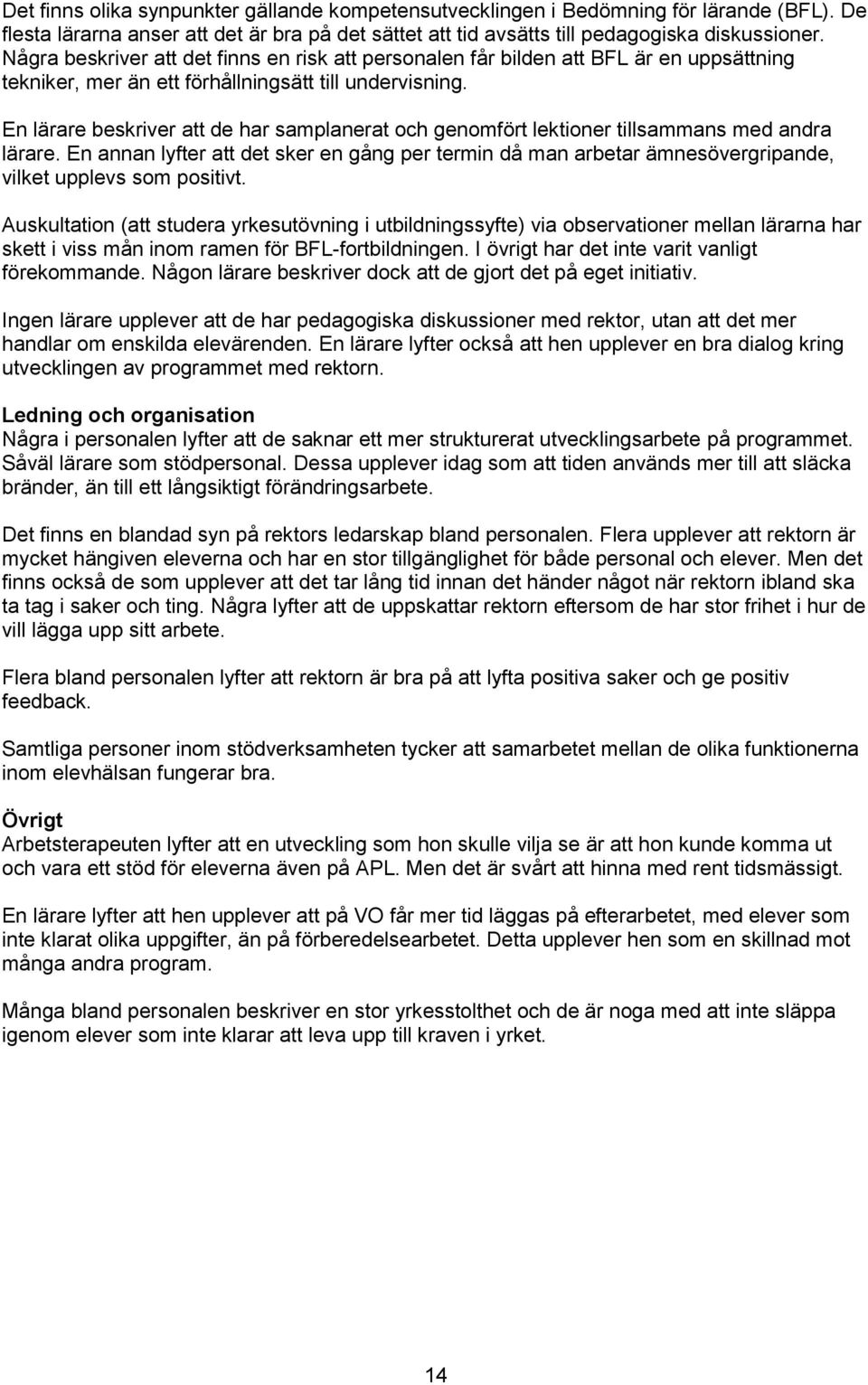 Det finns olika synpunkter gällande kompetensutvecklingen i Bedömning för lärande (BFL). De flesta lärarna anser att det är bra på det sättet att tid avsätts till pedagogiska diskussioner. Några beskriver att det finns en risk att personalen får bilden att BFL är en uppsättning tekniker, mer än ett förhållningsätt till undervisning.

En lärare beskriver att de har samplanerat och genomfört lektioner tillsammans med andra lärare. En annan lyfter att det sker en gång per termin då man arbetar ämnesövergripande, vilket upplevs som positivt.

Auskultation (att studera yrkesutövning i utbildningssyfte) via observationer mellan lärarna har skett i viss mån inom ramen för BFL-fortbildningen. I övrigt har det inte varit vanligt förekommande. Någon lärare beskriver dock att de gjort det på eget initiativ.

Ingen lärare upplever att de har pedagogiska diskussioner med rektor, utan att det mer handlar om enskilda elevärenden. En lärare lyfter också att hen upplever en bra dialog kring utvecklingen av programmet med rektorn.

Ledning och organisation
Några i personalen lyfter att de saknar ett mer strukturerat utvecklingsarbete på programmet. Såväl lärare som stödpersonal. Dessa upplever idag som att tiden används mer till att släcka bränder, än till ett långsiktigt förändringsarbete.

Det finns en blandad syn på rektors ledarskap bland personalen. Flera upplever att rektorn är mycket hängiven eleverna och har en stor tillgänglighet för både personal och elever. Men det finns också de som upplever att det tar lång tid innan det händer något när rektorn ibland ska ta tag i saker och ting. Några lyfter att de uppskattar rektorn eftersom de har stor frihet i hur de vill lägga upp sitt arbete.

Flera bland personalen lyfter att rektorn är bra på att lyfta positiva saker och ge positiv feedback.

Samtliga personer inom stödverksamheten tycker att samarbetet mellan de olika funktionerna inom elevhälsan fungerar bra.

Övrigt
Arbetsterapeuten lyfter att en utveckling som hon skulle vilja se är att hon kunde komma ut och vara ett stöd för eleverna även på APL. Men det är svårt att hinna med rent tidsmässigt.

En lärare lyfter att hen upplever att på VO får mer tid läggas på efterarbetet, med elever som inte klarat olika uppgifter, än på förberedelsearbetet. Detta upplever hen som en skillnad mot många andra program.

Många bland personalen beskriver en stor yrkesstolthet och de är noga med att inte släppa igenom elever som inte klarar att leva upp till kraven i yrket.

14